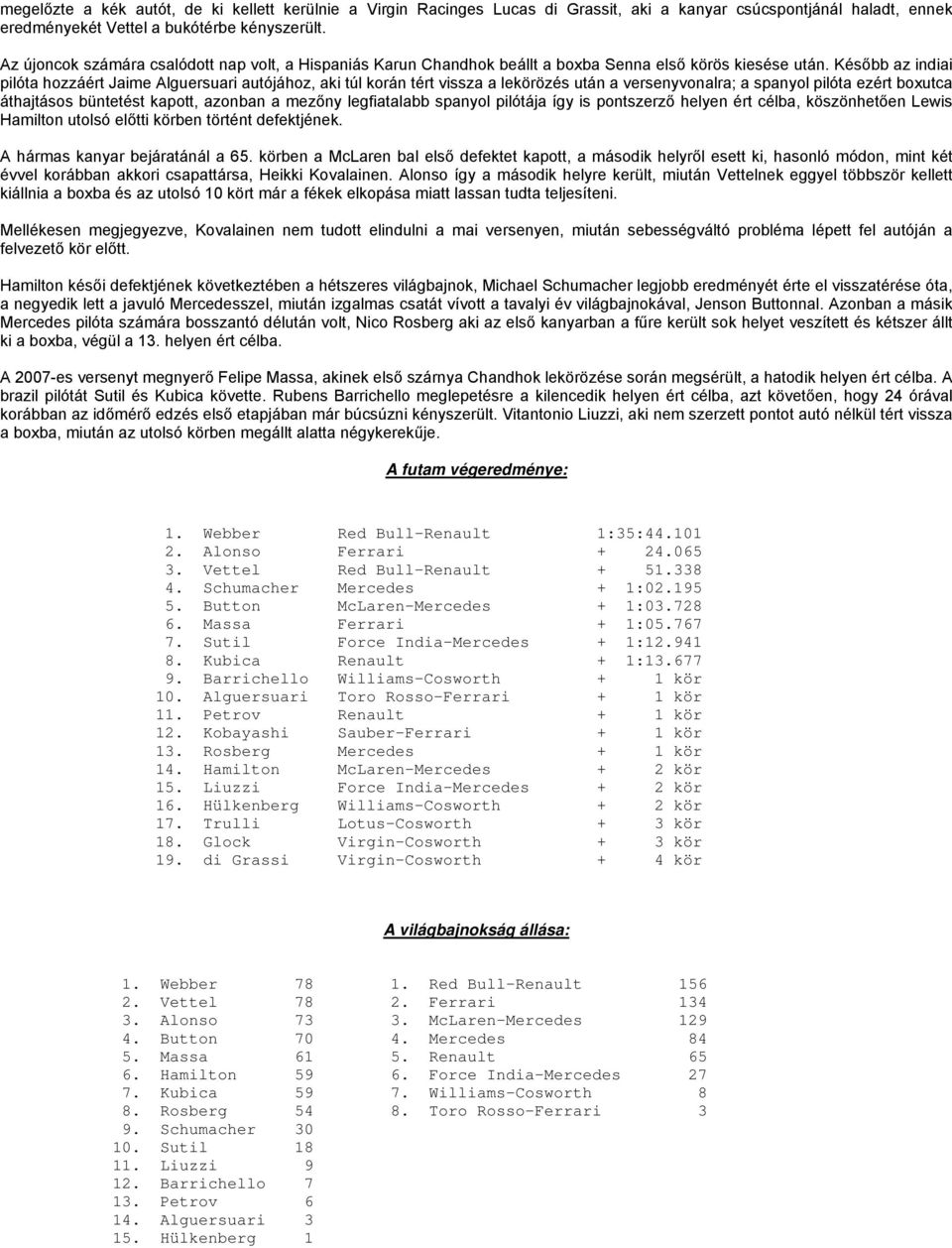 megelőzte a kék autót, de ki kellett kerülnie a Virgin Racinges Lucas di Grassit, aki a kanyar csúcspontjánál haladt, ennek eredményekét Vettel a bukótérbe kényszerült.

Az újoncok számára csalódott nap volt, a Hispaniás Karun Chandhok beállt a boxba Senna első körös kiesése után. Később az indiai pilóta hozzáért Jaime Alguersuari autójához, aki túl korán tért vissza a lekörözés után a versenyvonalra; a spanyol pilóta ezért boxutca áthajtásos büntetést kapott, azonban a mezőny legfiatalabb spanyol pilótája így is pontszerző helyen ért célba, köszönhetően Lewis Hamilton utolsó előtti körben történt defektjének.

A hármas kanyar bejáratánál a 65. körben a McLaren bal első defektet kapott, a második helyről esett ki, hasonló módon, mint két évvel korábban akkori csapattársa, Heikki Kovalainen. Alonso így a második helyre került, miután Vettelnek eggyel többször kellett kiállnia a boxba és az utolsó 10 kört már a fékek elkopása miatt lassan tudta teljesíteni.

Mellékesen megjegyezve, Kovalainen nem tudott elindulni a mai versenyen, miután sebességváltó probléma lépett fel autóján a felvezető kör előtt.

Hamilton késői defektjének következtében a hétszeres világbajnok, Michael Schumacher legjobb eredményét érte el visszatérése óta, a negyedik lett a javuló Mercedesszel, miután izgalmas csatát vívott a tavalyi év világbajnokával, Jenson Buttonnal. Azonban a másik Mercedes pilóta számára bosszantó délután volt, Nico Rosberg aki az első kanyarban a fűre került sok helyet veszített és kétszer állt ki a boxba, végül a 13. helyen ért célba.

A 2007-es versenyt megnyerő Felipe Massa, akinek első szárnya Chandhok lekörözése során megsérült, a hatodik helyen ért célba. A brazil pilótát Sutil és Kubica követte. Rubens Barrichello meglepetésre a kilencedik helyen ért célba, azt követően, hogy 24 órával korábban az időmérő edzés első etapjában már búcsúzni kényszerült. Vitantonio Liuzzi, aki nem szerzett pontot autó nélkül tért vissza a boxba, miután az utolsó körben megállt alatta négykerekűje.

A futam végeredménye:

| | | | |
|---|---|---|---|
| 1. | Webber | Red Bull-Renault | 1:35:44.101 |
| 2. | Alonso | Ferrari | + 24.065 |
| 3. | Vettel | Red Bull-Renault | + 51.338 |
| 4. | Schumacher | Mercedes | + 1:02.195 |
| 5. | Button | McLaren-Mercedes | + 1:03.728 |
| 6. | Massa | Ferrari | + 1:05.767 |
| 7. | Sutil | Force India-Mercedes | + 1:12.941 |
| 8. | Kubica | Renault | + 1:13.677 |
| 9. | Barrichello | Williams-Cosworth | + 1 kör |
| 10. | Alguersuari | Toro Rosso-Ferrari | + 1 kör |
| 11. | Petrov | Renault | + 1 kör |
| 12. | Kobayashi | Sauber-Ferrari | + 1 kör |
| 13. | Rosberg | Mercedes | + 1 kör |
| 14. | Hamilton | McLaren-Mercedes | + 2 kör |
| 15. | Liuzzi | Force India-Mercedes | + 2 kör |
| 16. | Hülkenberg | Williams-Cosworth | + 2 kör |
| 17. | Trulli | Lotus-Cosworth | + 3 kör |
| 18. | Glock | Virgin-Cosworth | + 3 kör |
| 19. | di Grassi | Virgin-Cosworth | + 4 kör |

A világbajnokság állása:

| | | |
|---|---|---|
| 1. | Webber | 78 |
| 2. | Vettel | 78 |
| 3. | Alonso | 73 |
| 4. | Button | 70 |
| 5. | Massa | 61 |
| 6. | Hamilton | 59 |
| 7. | Kubica | 59 |
| 8. | Rosberg | 54 |
| 9. | Schumacher | 30 |
| 10. | Sutil | 18 |
| 11. | Liuzzi | 9 |
| 12. | Barrichello | 7 |
| 13. | Petrov | 6 |
| 14. | Alguersuari | 3 |
| 15. | Hülkenberg | 1 |

| | | |
|---|---|---|
| 1. | Red Bull-Renault | 156 |
| 2. | Ferrari | 134 |
| 3. | McLaren-Mercedes | 129 |
| 4. | Mercedes | 84 |
| 5. | Renault | 65 |
| 6. | Force India-Mercedes | 27 |
| 7. | Williams-Cosworth | 8 |
| 8. | Toro Rosso-Ferrari | 3 |